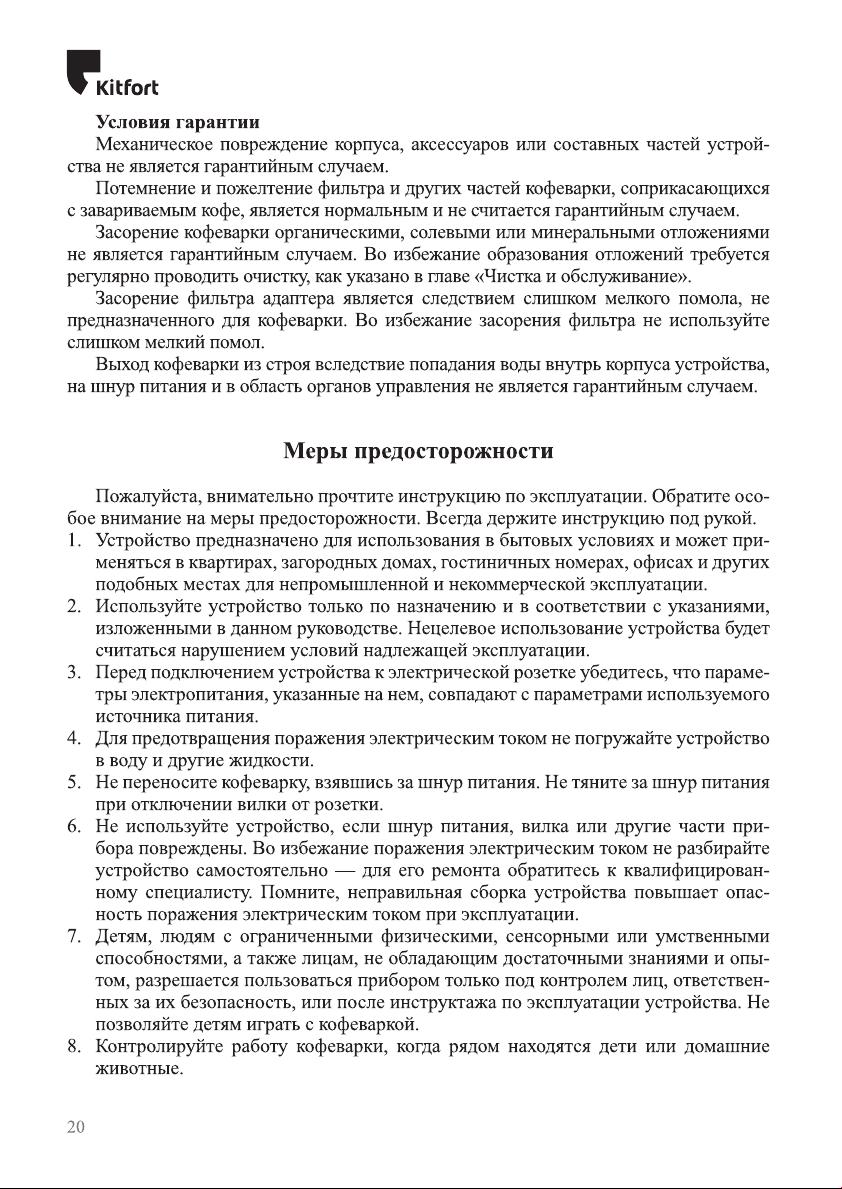 Kitfort

Условия гарантии

Механическое повреждение корпуса, аксессуаров или составных частей устройства не является гарантийным случаем.

Потемнение и пожелтение фильтра и других частей кофеварки, соприкасающихся с завариваемым кофе, является нормальным и не считается гарантийным случаем.

Засорение кофеварки органическими, солевыми или минеральными отложениями не является гарантийным случаем. Во избежание образования отложений требуется регулярно проводить очистку, как указано в главе «Чистка и обслуживание».

Засорение фильтра адаптера является следствием слишком мелкого помола, не предназначенного для кофеварки. Во избежание засорения фильтра не используйте слишком мелкий помол.

Выход кофеварки из строя вследствие попадания воды внутрь корпуса устройства, на шнур питания и в область органов управления не является гарантийным случаем.

Меры предосторожности

Пожалуйста, внимательно прочтите инструкцию по эксплуатации. Обратите особое внимание на меры предосторожности. Всегда держите инструкцию под рукой.

1. Устройство предназначено для использования в бытовых условиях и может применяться в квартирах, загородных домах, гостиничных номерах, офисах и других подобных местах для непромышленной и некоммерческой эксплуатации.
2. Используйте устройство только по назначению и в соответствии с указаниями, изложенными в данном руководстве. Нецелевое использование устройства будет считаться нарушением условий надлежащей эксплуатации.
3. Перед подключением устройства к электрической розетке убедитесь, что параметры электропитания, указанные на нем, совпадают с параметрами используемого источника питания.
4. Для предотвращения поражения электрическим током не погружайте устройство в воду и другие жидкости.
5. Не переносите кофеварку, взявшись за шнур питания. Не тяните за шнур питания при отключении вилки от розетки.
6. Не используйте устройство, если шнур питания, вилка или другие части прибора повреждены. Во избежание поражения электрическим током не разбирайте устройство самостоятельно — для его ремонта обратитесь к квалифицированному специалисту. Помните, неправильная сборка устройства повышает опасность поражения электрическим током при эксплуатации.
7. Детям, людям с ограниченными физическими, сенсорными или умственными способностями, а также лицам, не обладающим достаточными знаниями и опытом, разрешается пользоваться прибором только под контролем лиц, ответственных за их безопасность, или после инструктажа по эксплуатации устройства. Не позволяйте детям играть с кофеваркой.
8. Контролируйте работу кофеварки, когда рядом находятся дети или домашние животные.

20